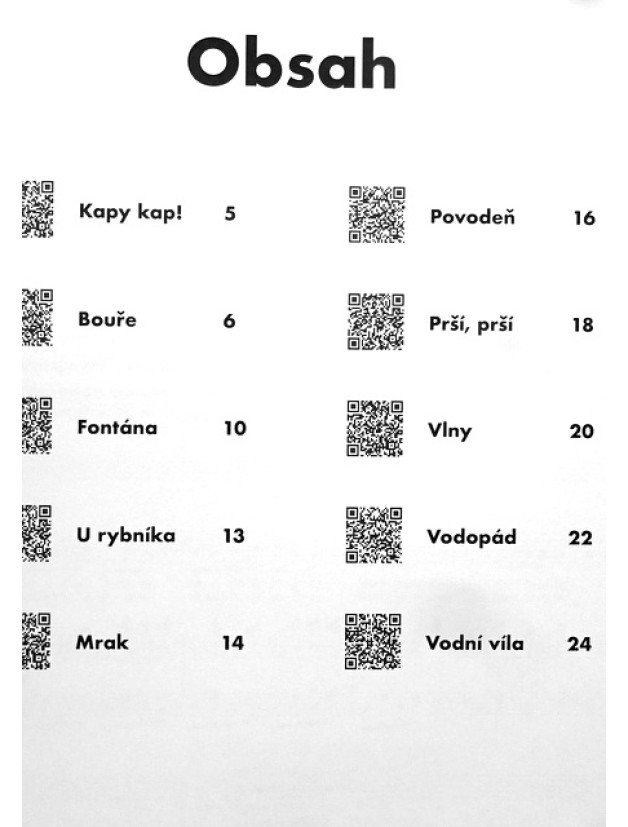 Obsah

Kapy kap! 5
Bouře 6
Fontána 10
U rybníka 13
Mrak 14

Povodeň 16
Prší, prší 18
Vlny 20
Vodopád 22
Vodní víla 24